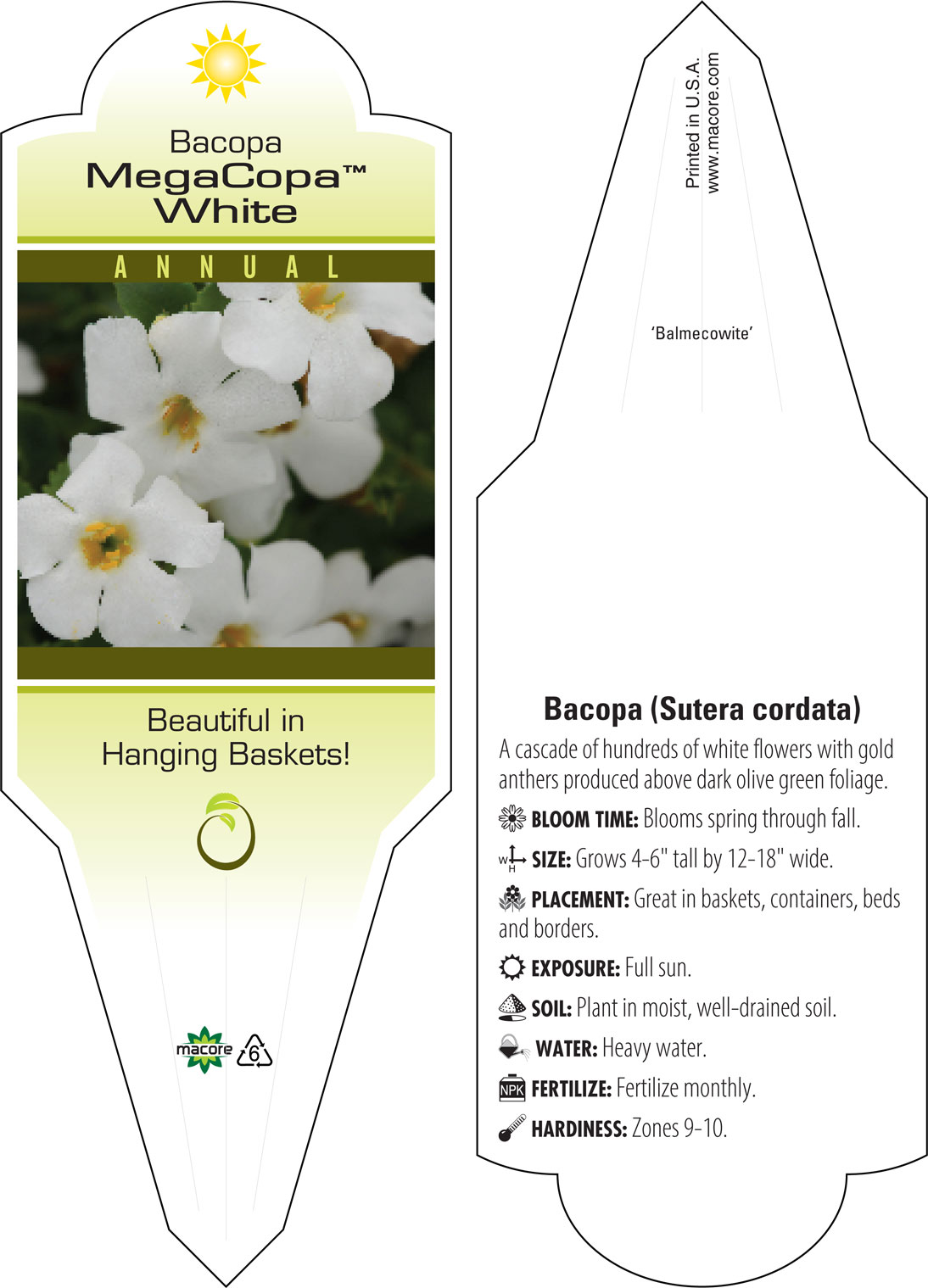 Bacopa
MegaCopa™
White

ANNUAL

Beautiful in Hanging Baskets!

macore 6

Printed in U.S.A.
www.macore.com

'Balmecowite'

Bacopa (Sutera cordata)

A cascade of hundreds of white flowers with gold anthers produced above dark olive green foliage.

BLOOM TIME: Blooms spring through fall.

W H SIZE: Grows 4-6" tall by 12-18" wide.

PLACEMENT: Great in baskets, containers, beds and borders.

EXPOSURE: Full sun.

SOIL: Plant in moist, well-drained soil.

WATER: Heavy water.

NPK FERTILIZE: Fertilize monthly.

HARDINESS: Zones 9-10.